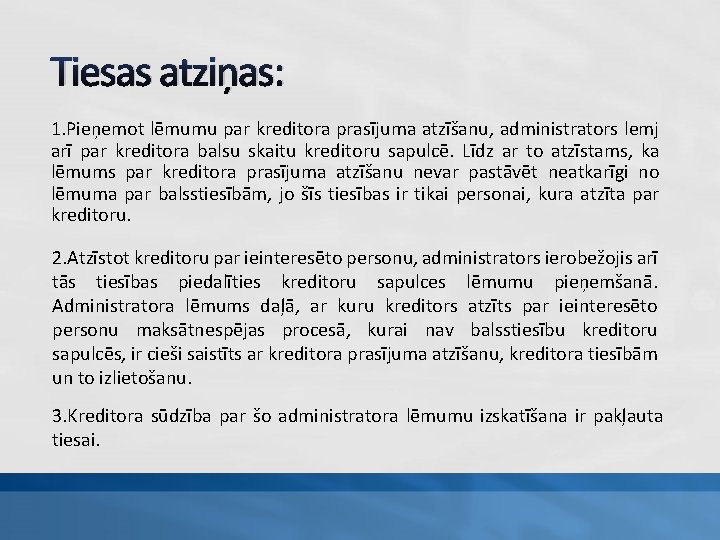 Tiesas atziņas:

1.Pieņemot lēmumu par kreditora prasījuma atzīšanu, administrators lemj arī par kreditora balsu skaitu kreditoru sapulcē. Līdz ar to atzīstams, ka lēmums par kreditora prasījuma atzīšanu nevar pastāvēt neatkarīgi no lēmuma par balsstiesībām, jo šīs tiesības ir tikai personai, kura atzīta par kreditoru.

2.Atzīstot kreditoru par ieinteresēto personu, administrators ierobežojis arī tās tiesības piedalīties kreditoru sapulces lēmumu pieņemšanā. Administratora lēmums daļā, ar kuru kreditors atzīts par ieinteresēto personu maksātnespējas procesā, kurai nav balsstiesību kreditoru sapulcēs, ir cieši saistīts ar kreditora prasījuma atzīšanu, kreditora tiesībām un to izlietošanu.

3.Kreditora sūdzība par šo administratora lēmumu izskatīšana ir pakļauta tiesai.